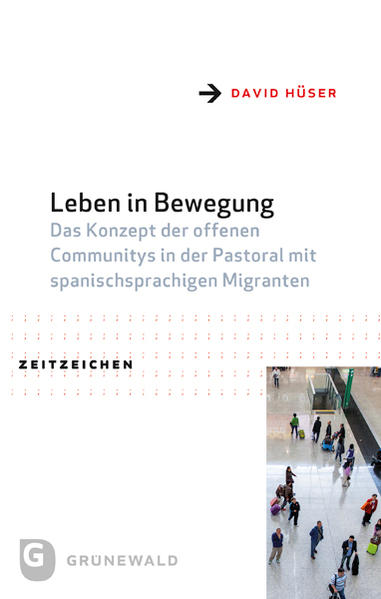 DAVID HÜSER

Leben in Bewegung

Das Konzept der offenen Communitys in der Pastoral mit spanischsprachigen Migranten

ZEITZEICHEN

G

GRÜNEWALD